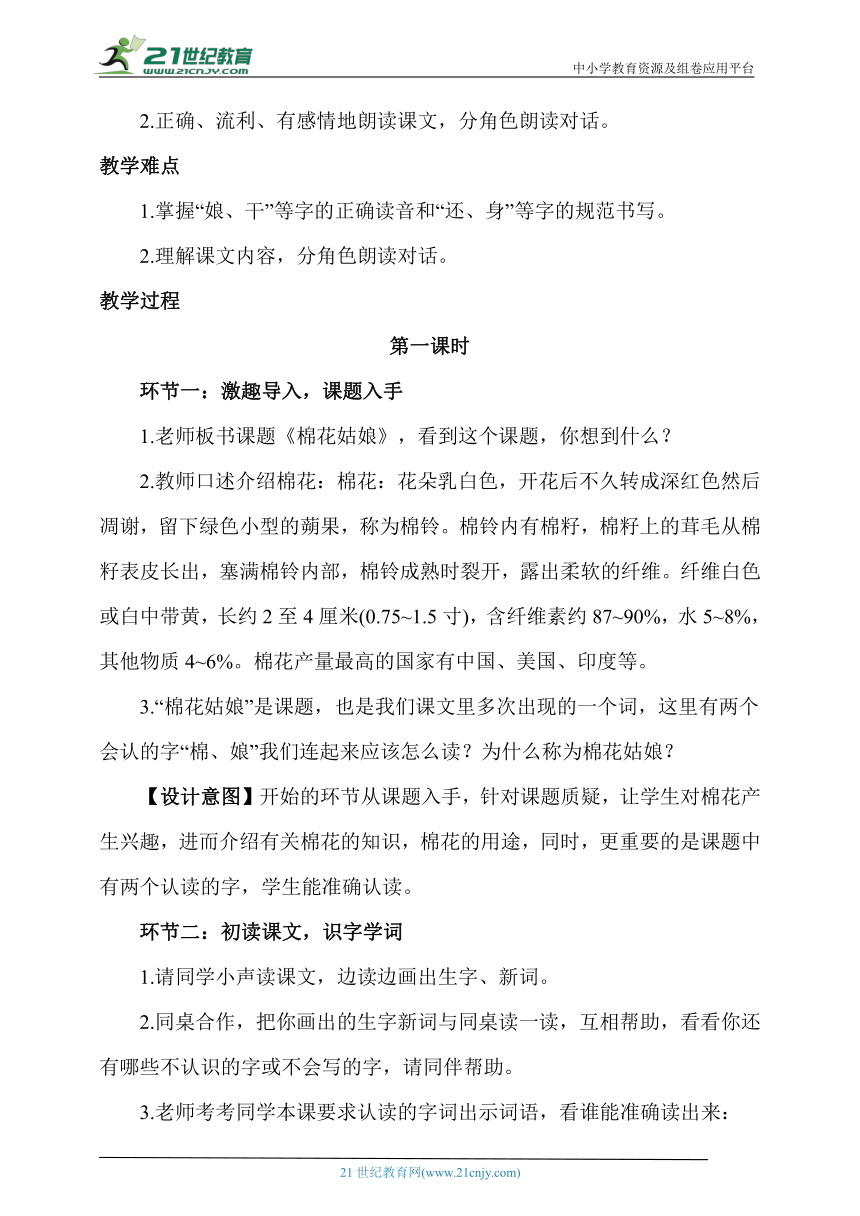 21世纪教育
www.21cnjy.com
中小学教育资源及组卷应用平台

2.正确、流利、有感情地朗读课文，分角色朗读对话。

教学难点

1.掌握“娘、干”等字的正确读音和“还、身”等字的规范书写。

2.理解课文内容，分角色朗读对话。

教学过程

第一课时

环节一：激趣导入，课题入手

1.老师板书课题《棉花姑娘》，看到这个课题，你想到什么？

2.教师口述介绍棉花：棉花：花朵乳白色，开花后不久转成深红色然后凋谢，留下绿色小型的蒴果，称为棉铃。棉铃内有棉籽，棉籽上的茸毛从棉籽表皮长出，塞满棉铃内部，棉铃成熟时裂开，露出柔软的纤维。纤维白色或白中带黄，长约 2 至 4 厘米(0.75~1.5 寸)，含纤维素约 87~90%，水 5~8%，其他物质 4~6%。棉花产量最高的国家有中国、美国、印度等。

3.“棉花姑娘”是课题，也是我们课文里多次出现的一个词，这里有两个会认的字“棉、娘”我们连起来应该怎么读？为什么称为棉花姑娘？

【设计意图】开始的环节从课题入手，针对课题质疑，让学生对棉花产生兴趣，进而介绍有关棉花的知识，棉花的用途，同时，更重要的是课题中有两个认读的字，学生能准确认读。

环节二：初读课文，识字学词

1.请同学小声读课文，边读边画出生字、新词。

2.同桌合作，把你画出的生字新词与同桌读一读，互相帮助，看看你还有哪些不认识的字或不会写的字，请同伴帮助。

3.老师考考同学本课要求认读的字词出示词语，看谁能准确读出来：

21 世纪教育网(www.21cnjy.com)